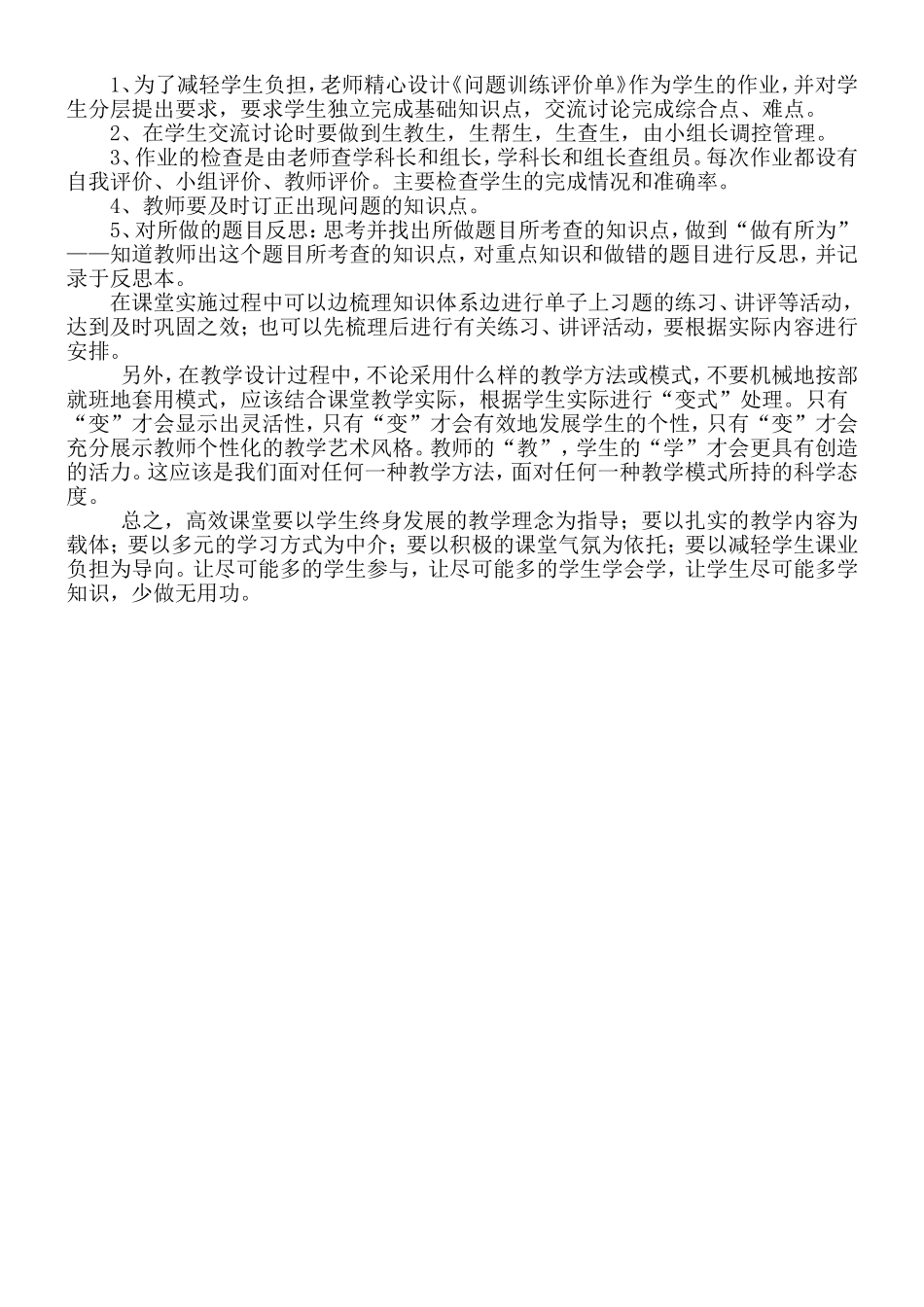 1、为了减轻学生负担，老师精心设计《问题训练评价单》作为学生的作业，并对学生分层提出要求，要求学生独立完成基础知识点，交流讨论完成综合点、难点。

2、在学生交流讨论时要做到生教生，生帮生，生查生，由小组长调控管理。

3、作业的检查是由老师查学科长和组长，学科长和组长查组员。每次作业都设有自我评价、小组评价、教师评价。主要检查学生的完成情况和准确率。

4、教师要及时订正出现问题的知识点。

5、对所做的题目反思：思考并找出所做题目所考查的知识点，做到“做有所为”——知道教师出这个题目所考查的知识点，对重点知识和做错的题目进行反思，并记录于反思本。

在课堂实施过程中可以边梳理知识体系边进行单子上习题的练习、讲评等活动，达到及时巩固之效；也可以先梳理后进行有关练习、讲评活动，要根据实际内容进行安排。

另外，在教学设计过程中，不论采用什么样的教学方法或模式，不要机械地按部就班地套用模式，应该结合课堂教学实际，根据学生实际进行“变式”处理。只有“变”才会显示出灵活性，只有“变”才会有效地发展学生的个性，只有“变”才会充分展示教师个性化的教学艺术风格。教师的“教”，学生的“学”才会更具有创造的活力。这应该是我们面对任何一种教学方法，面对任何一种教学模式所持的科学态度。

总之，高效课堂要以学生终身发展的教学理念为指导；要以扎实的教学内容为载体；要以多元的学习方式为中介；要以积极的课堂气氛为依托；要以减轻学生课业负担为导向。让尽可能多的学生参与，让尽可能多的学生学会学，让学生尽可能多学知识，少做无用功。